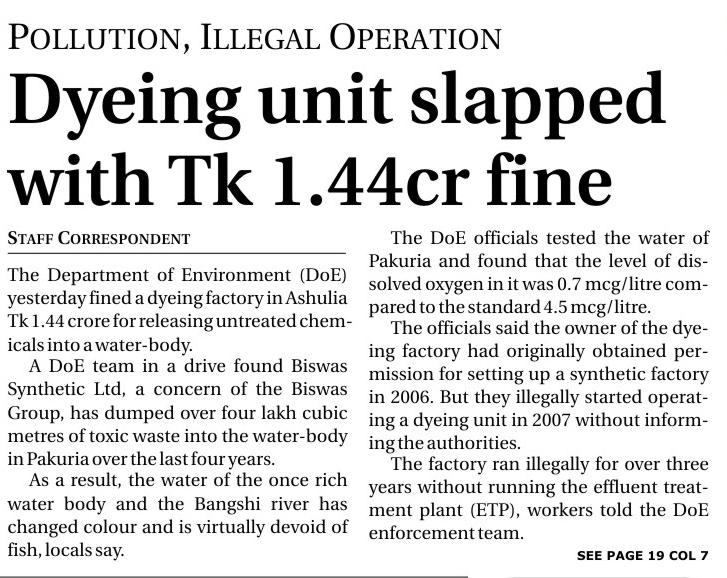 POLLUTION, ILLEGAL OPERATION

Dyeing unit slapped with Tk 1.44cr fine

STAFF CORRESPONDENT

The Department of Environment (DoE) yesterday fined a dyeing factory in Ashulia Tk 1.44 crore for releasing untreated chemicals into a water-body.

A DoE team in a drive found Biswas Synthetic Ltd, a concern of the Biswas Group, has dumped over four lakh cubic metres of toxic waste into the water-body in Pakuria over the last four years.

As a result, the water of the once rich water body and the Bangshi river has changed colour and is virtually devoid of fish, locals say.

The DoE officials tested the water of Pakuria and found that the level of dissolved oxygen in it was 0.7 mcg/litre compared to the standard 4.5 mcg/litre.

The officials said the owner of the dyeing factory had originally obtained permission for setting up a synthetic factory in 2006. But they illegally started operating a dyeing unit in 2007 without informing the authorities.

The factory ran illegally for over three years without running the effluent treatment plant (ETP), workers told the DoE enforcement team.

SEE PAGE 19 COL 7